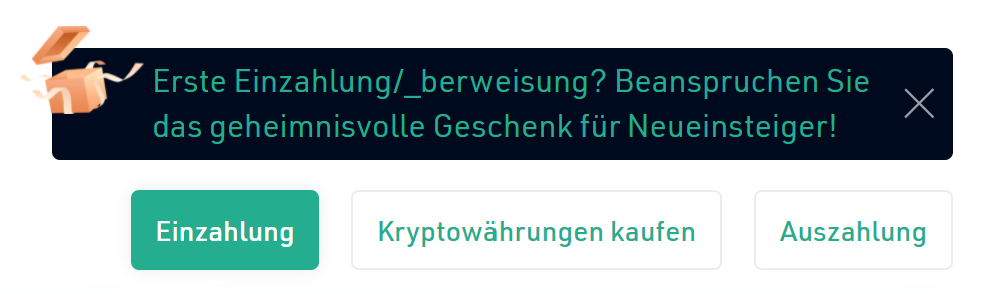 Erste Einzahlung/_berweisung? Beanspruchen Sie das geheimnisvolle Geschenk für Neueinsteiger!

Einzahlung
Kryptowährungen kaufen
Auszahlung